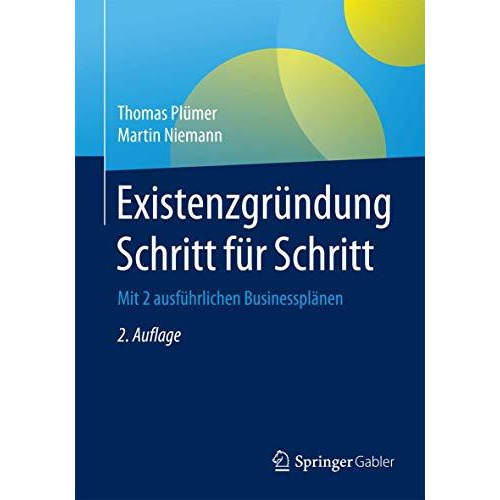 Thomas Plümer
Martin Niemann

Existenzgründung Schritt für Schritt

Mit 2 ausführlichen Businessplänen

2. Auflage

Springer Gabler